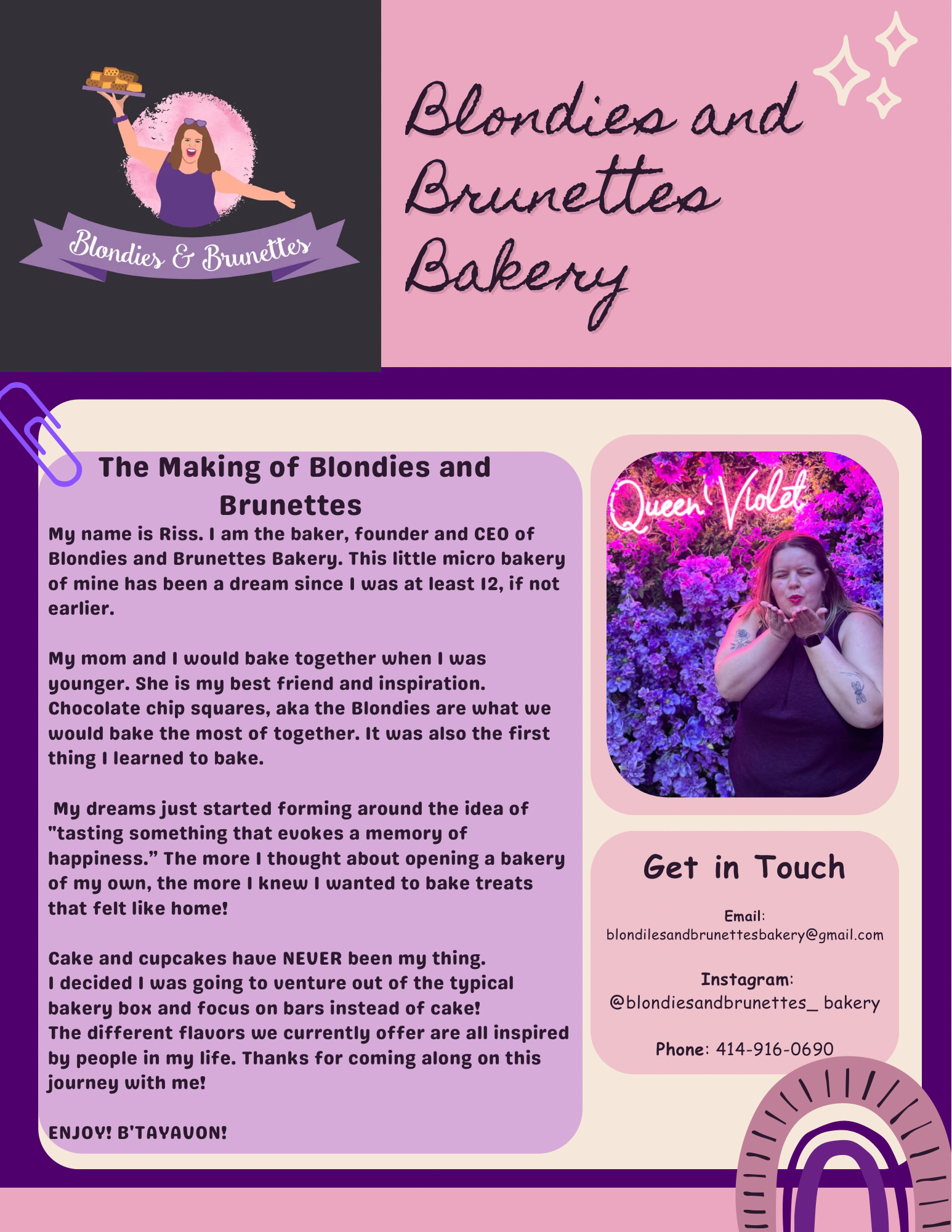 Blondies & Brunettes

Blondies and Brunettes Bakery

The Making of Blondies and Brunettes

My name is Riss. I am the baker, founder and CEO of Blondies and Brunettes Bakery. This little micro bakery of mine has been a dream since I was at least 12, if not earlier.

My mom and I would bake together when I was younger. She is my best friend and inspiration. Chocolate chip squares, aka the Blondies are what we would bake the most of together. It was also the first thing I learned to bake.

My dreams just started forming around the idea of "tasting something that evokes a memory of happiness." The more I thought about opening a bakery of my own, the more I knew I wanted to bake treats that felt like home!

Cake and cupcakes have NEVER been my thing.
I decided I was going to venture out of the typical bakery box and focus on bars instead of cake!
The different flavors we currently offer are all inspired by people in my life. Thanks for coming along on this journey with me!

ENJOY! B'TAYAVON!

Queen Violet

Get in Touch

Email:
blondilesandbrunettesbakery@gmail.com

Instagram:
@blondiesandbrunettes_ bakery

Phone: 414-916-0690